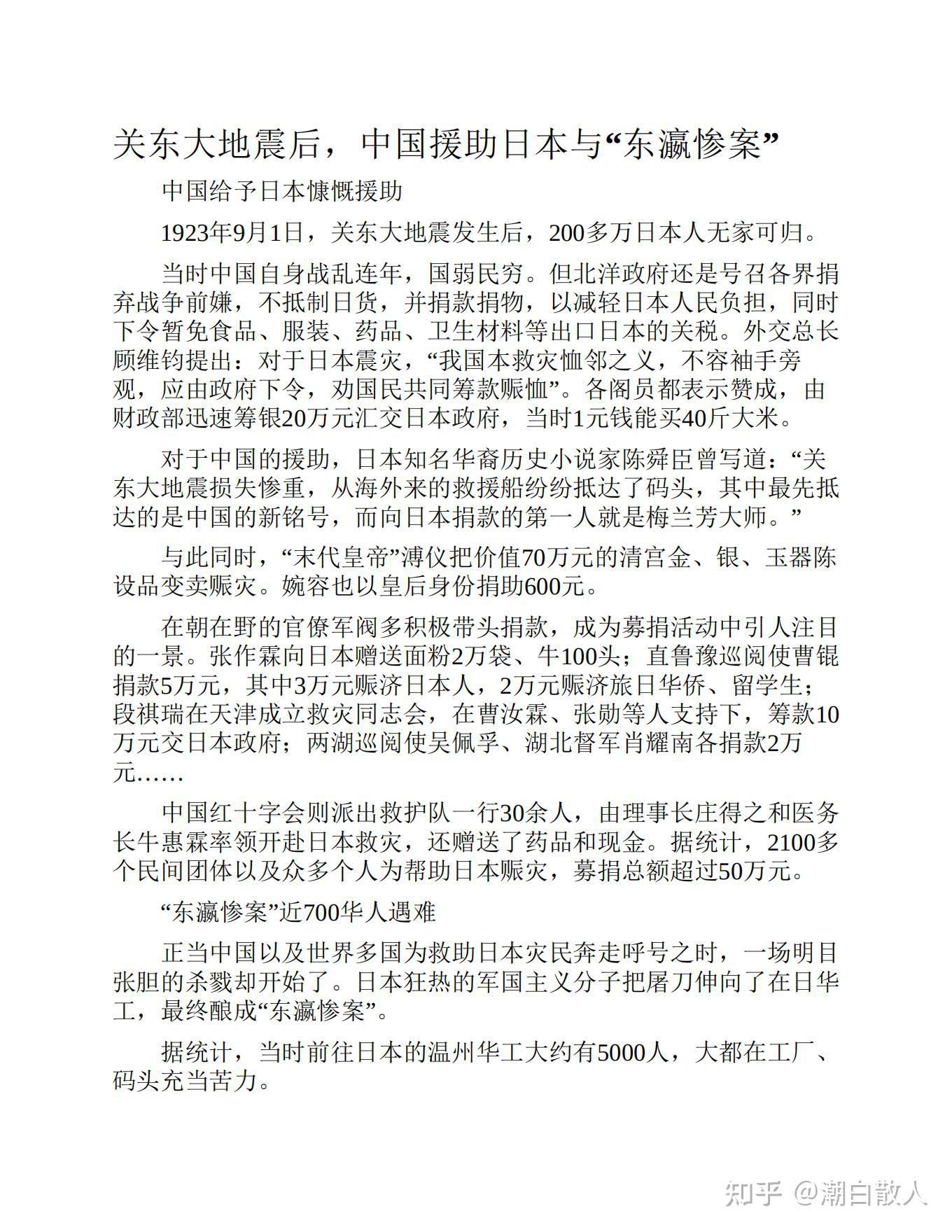 关东大地震后，中国援助日本与“东瀛惨案”

中国给予日本慷慨援助

1923年9月1日，关东大地震发生后，200多万日本人无家可归。

当时中国自身战乱连年，国弱民穷。但北洋政府还是号召各界捐弃战争前嫌，不抵制日货，并捐款捐物，以减轻日本人民负担，同时下令暂免食品、服装、药品、卫生材料等出口日本的关税。外交总长顾维钧提出：对于日本震灾，“我国本救灾恤邻之义，不容袖手旁观，应由政府下令，劝国民共同筹款赈恤”。各阁员都表示赞成，由财政部迅速筹银20万元汇交日本政府，当时1元钱能买40斤大米。

对于中国的援助，日本知名华裔历史小说家陈舜臣曾写道：“关东大地震损失惨重，从海外来的救援船纷纷抵达了码头，其中最先抵达的是中国的新铭号，而向日本捐款的第一人就是梅兰芳大师。”

与此同时，“末代皇帝”溥仪把价值70万元的清宫金、银、玉器陈设品变卖赈灾。婉容也以皇后身份捐助600元。

在朝在野的官僚军阀多积极带头捐款，成为募捐活动中引人注目的一景。张作霖向日本赠送面粉2万袋、牛100头；直鲁豫巡阅使曹锟捐款5万元，其中3万元赈济日本人，2万元赈济旅日华侨、留学生；段祺瑞在天津成立救灾同志会，在曹汝霖、张勋等人支持下，筹款10万元交日本政府；两湖巡阅使吴佩孚、湖北督军肖耀南各捐款2万元……

中国红十字会则派出救护队一行30余人，由理事长庄得之和医务长牛惠霖率领开赴日本救灾，还赠送了药品和现金。据统计，2100多个民间团体以及众多个人为帮助日本赈灾，募捐总额超过50万元。

“东瀛惨案”近700华人遇难

正当中国以及世界多国为救助日本灾民奔走呼号之时，一场明目张胆的杀戮却开始了。日本狂热的军国主义分子把屠刀伸向了在日华工，最终酿成“东瀛惨案”。

据统计，当时前往日本的温州华工大约有5000人，大都在工厂、码头充当苦力。

知乎 @潮白散人